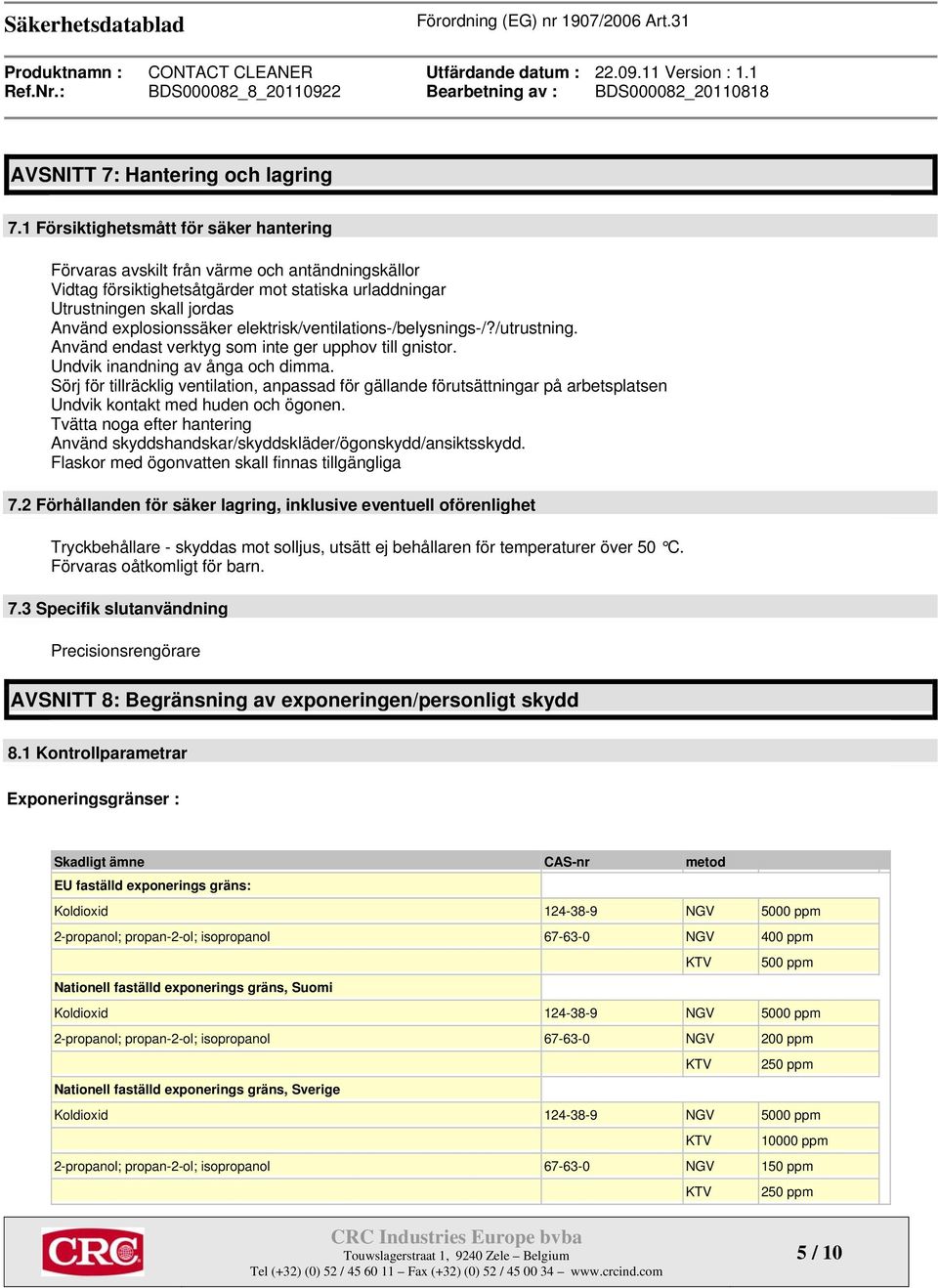 Säkerhetsdatablad

Förordning (EG) nr 1907/2006 Art.31

Produktnamn : CONTACT CLEANER
Ref.Nr.: BDS000082_8_20110922
Utfärdande datum : 22.09.11 Version : 1.1
Bearbetning av : BDS000082_20110818

AVSNITT 7: Hantering och lagring

7.1 Försiktighetsmått för säker hantering

Förvaras avskilt från värme och antändningskällor
Vidtag försiktighetsåtgärder mot statiska urladdningar
Utrustningen skall jordas
Använd explosionssäker elektrisk/ventilations-/belysnings-/?/utrustning.
Använd endast verktyg som inte ger upphov till gnistor.
Undvik inandning av ånga och dimma.
Sörj för tillräcklig ventilation, anpassad för gällande förutsättningar på arbetsplatsen
Undvik kontakt med huden och ögonen.
Tvätta noga efter hantering
Använd skyddshandskar/skyddskläder/ögonskydd/ansiktsskydd.
Flaskor med ögonvatten skall finnas tillgängliga

7.2 Förhållanden för säker lagring, inklusive eventuell oförenlighet

Tryckbehållare - skyddas mot solljus, utsätt ej behållaren för temperaturer över 50 °C.
Förvaras oåtkomligt för barn.

7.3 Specifik slutanvändning

Precisionsrengörare

AVSNITT 8: Begränsning av exponeringen/personligt skydd

8.1 Kontrollparametrar

Exponeringsgränser :

| Skadligt ämne | CAS-nr | metod | |
|---|---|---|---|
| EU faställd exponerings gräns: | | | |
| Koldioxid | 124-38-9 | NGV | 5000 ppm |
| 2-propanol; propan-2-ol; isopropanol | 67-63-0 | NGV | 400 ppm |
| | | KTV | 500 ppm |
| Nationell faställd exponerings gräns, Suomi | | | |
| Koldioxid | 124-38-9 | NGV | 5000 ppm |
| 2-propanol; propan-2-ol; isopropanol | 67-63-0 | NGV | 200 ppm |
| | | KTV | 250 ppm |
| Nationell faställd exponerings gräns, Sverige | | | |
| Koldioxid | 124-38-9 | NGV | 5000 ppm |
| | | KTV | 10000 ppm |
| 2-propanol; propan-2-ol; isopropanol | 67-63-0 | NGV | 150 ppm |
| | | KTV | 250 ppm |

CRC

CRC Industries Europe bvba
Touwslagerstraat 1, 9240 Zele – Belgium
Tel (+32) (0) 52 / 45 60 11 – Fax (+32) (0) 52 / 45 00 34 – www.crcind.com

5 / 10